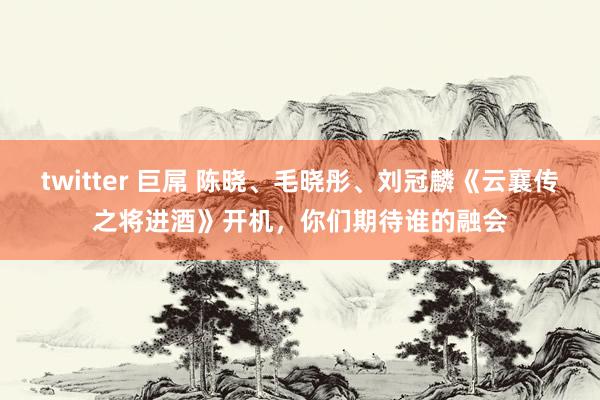 twitter 巨屌 陈晓、毛晓彤、刘冠麟《云襄传之将进酒》开机，你们期待谁的融会